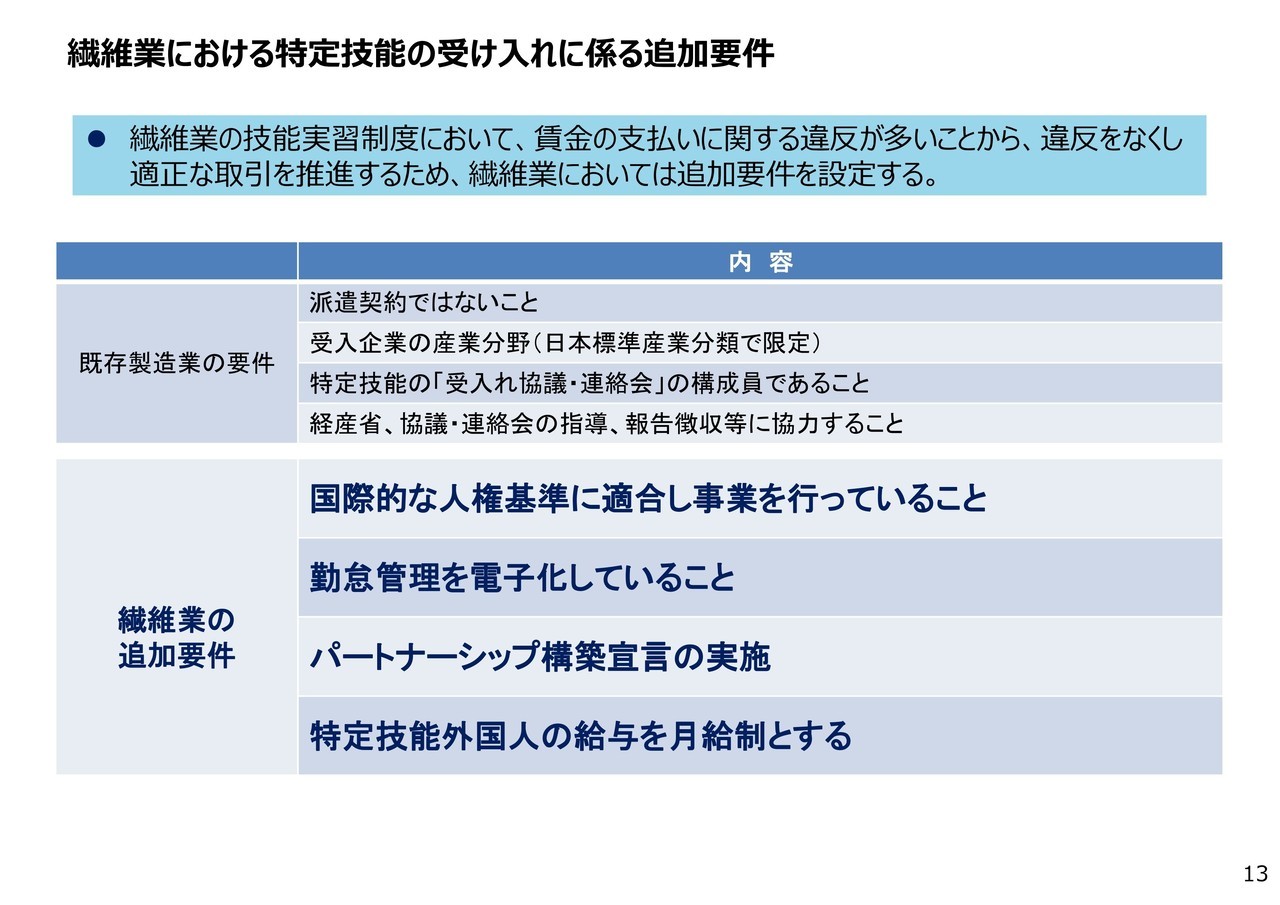 繊維業における特定技能の受け入れに係る追加要件

● 繊維業の技能実習制度において、賃金の支払いに関する違反が多いことから、違反をなくし適正な取引を推進するため、繊維業においては追加要件を設定する。

| | 内 容 |
|---|---|
| 既存製造業の要件 | 派遣契約ではないこと |
| | 受入企業の産業分野（日本標準産業分類で限定） |
| | 特定技能の「受入れ協議・連絡会」の構成員であること |
| | 経産省、協議・連絡会の指導、報告徴収等に協力すること |
| 繊維業の追加要件 | 国際的な人権基準に適合し事業を行っていること |
| | 勤怠管理を電子化していること |
| | パートナーシップ構築宣言の実施 |
| | 特定技能外国人の給与を月給制とする |

13